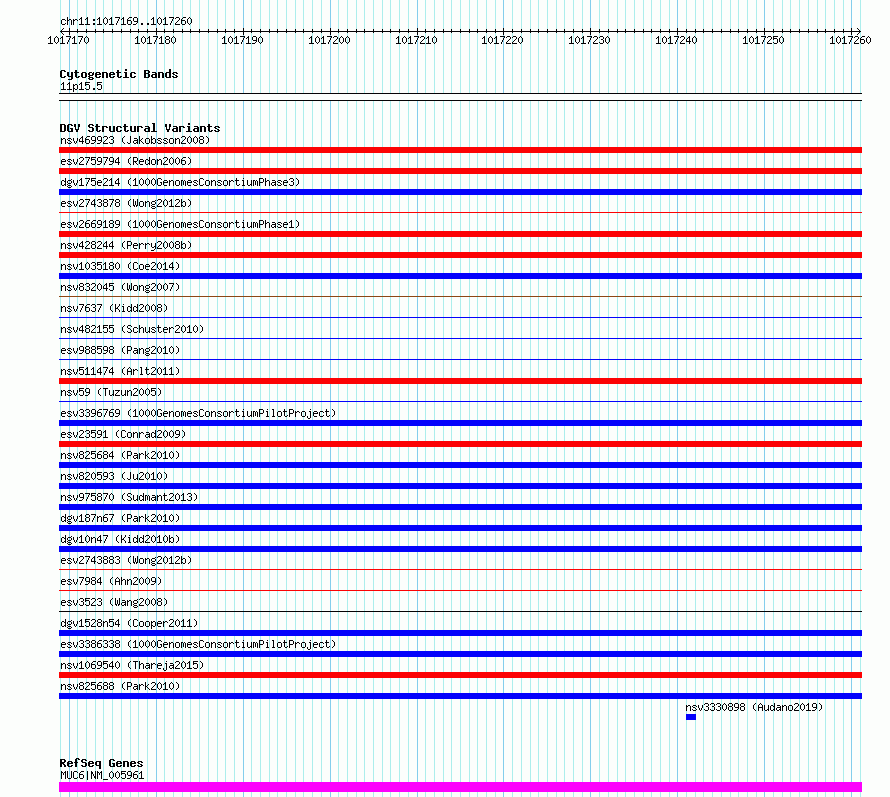 chr11:1017169..1017260

1017170 1017180 1017190 1017200 1017210 1017220 1017230 1017240 1017250 1017260

Cytogenetic Bands
11p15.5

DGV Structural Variants
nsv469923 (Jakobsson2008)
esv2759794 (Redon2006)
dgv175e214 (1000GenomesConsortiumPhase3)
esv2743878 (Wong2012b)
esv2669189 (1000GenomesConsortiumPhase1)
nsv428244 (Perry2008b)
nsv1035180 (Coe2014)
nsv832045 (Wong2007)
nsv7637 (Kidd2008)
nsv482155 (Schuster2010)
esv988598 (Pang2010)
nsv511474 (Arlt2011)
nsv59 (Tuzun2005)
esv3396769 (1000GenomesConsortiumPilotProject)
esv23591 (Conrad2009)
nsv825684 (Park2010)
nsv820593 (Ju2010)
nsv975870 (Sudmant2013)
dgv187n67 (Park2010)
dgv10n47 (Kidd2010b)
esv2743883 (Wong2012b)
esv7984 (Ahn2009)
esv3523 (Wang2008)
dgv1528n54 (Cooper2011)
esv3386338 (1000GenomesConsortiumPilotProject)
nsv1069540 (Thareja2015)
nsv825688 (Park2010)
nsv3330898 (Audano2019)

RefSeq Genes
MUC6|NM_005961